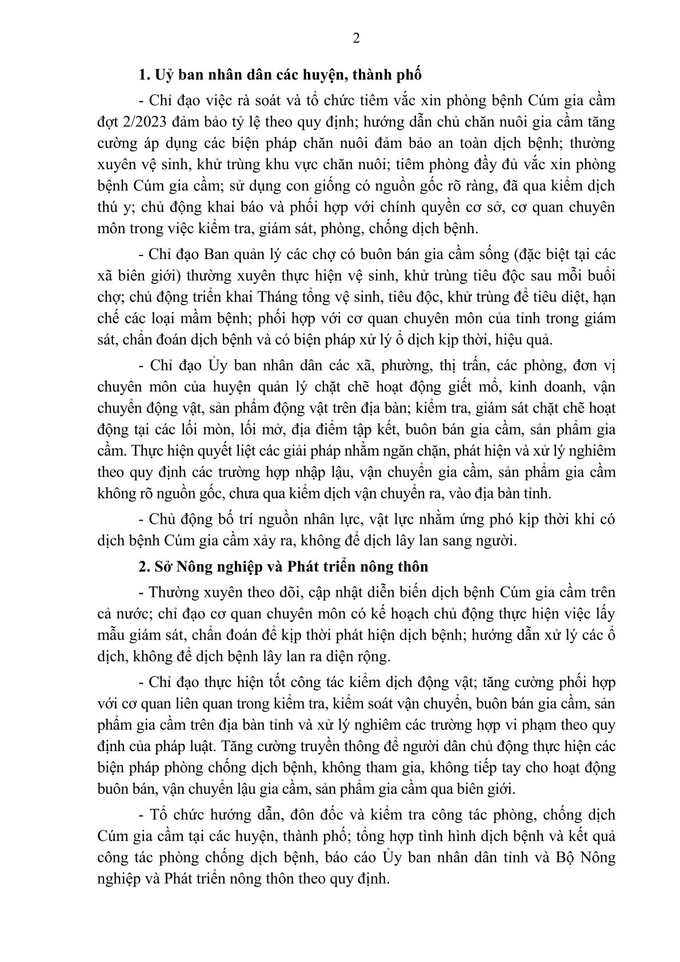 2

1. Uỷ ban nhân dân các huyện, thành phố

- Chỉ đạo việc rà soát và tổ chức tiêm vắc xin phòng bệnh Cúm gia cầm đợt 2/2023 đảm bảo tỷ lệ theo quy định; hướng dẫn chủ chăn nuôi gia cầm tăng cường áp dụng các biện pháp chăn nuôi đảm bảo an toàn dịch bệnh; thường xuyên vệ sinh, khử trùng khu vực chăn nuôi; tiêm phòng đầy đủ vắc xin phòng bệnh Cúm gia cầm; sử dụng con giống có nguồn gốc rõ ràng, đã qua kiểm dịch thú y; chủ động khai báo và phối hợp với chính quyền cơ sở, cơ quan chuyên môn trong việc kiểm tra, giám sát, phòng, chống dịch bệnh.

- Chỉ đạo Ban quản lý các chợ có buôn bán gia cầm sống (đặc biệt tại các xã biên giới) thường xuyên thực hiện vệ sinh, khử trùng tiêu độc sau mỗi buổi chợ; chủ động triển khai Tháng tổng vệ sinh, tiêu độc, khử trùng để tiêu diệt, hạn chế các loại mầm bệnh; phối hợp với cơ quan chuyên môn của tỉnh trong giám sát, chẩn đoán dịch bệnh và có biện pháp xử lý ổ dịch kịp thời, hiệu quả.

- Chỉ đạo Ủy ban nhân dân các xã, phường, thị trấn, các phòng, đơn vị chuyên môn của huyện quản lý chặt chẽ hoạt động giết mổ, kinh doanh, vận chuyển động vật, sản phẩm động vật trên địa bàn; kiểm tra, giám sát chặt chẽ hoạt động tại các lối mòn, lối mở, địa điểm tập kết, buôn bán gia cầm, sản phẩm gia cầm. Thực hiện quyết liệt các giải pháp nhằm ngăn chặn, phát hiện và xử lý nghiêm theo quy định các trường hợp nhập lậu, vận chuyển gia cầm, sản phẩm gia cầm không rõ nguồn gốc, chưa qua kiểm dịch vận chuyển ra, vào địa bàn tỉnh.

- Chủ động bố trí nguồn nhân lực, vật lực nhằm ứng phó kịp thời khi có dịch bệnh Cúm gia cầm xảy ra, không để dịch lây lan sang người.

2. Sở Nông nghiệp và Phát triển nông thôn

- Thường xuyên theo dõi, cập nhật diễn biến dịch bệnh Cúm gia cầm trên cả nước; chỉ đạo cơ quan chuyên môn có kế hoạch chủ động thực hiện việc lấy mẫu giám sát, chẩn đoán để kịp thời phát hiện dịch bệnh; hướng dẫn xử lý các ổ dịch, không để dịch bệnh lây lan ra diện rộng.

- Chỉ đạo thực hiện tốt công tác kiểm dịch động vật; tăng cường phối hợp với cơ quan liên quan trong kiểm tra, kiểm soát vận chuyển, buôn bán gia cầm, sản phẩm gia cầm trên địa bàn tỉnh và xử lý nghiêm các trường hợp vi phạm theo quy định của pháp luật. Tăng cường truyền thông để người dân chủ động thực hiện các biện pháp phòng chống dịch bệnh, không tham gia, không tiếp tay cho hoạt động buôn bán, vận chuyển lậu gia cầm, sản phẩm gia cầm qua biên giới.

- Tổ chức hướng dẫn, đôn đốc và kiểm tra công tác phòng, chống dịch Cúm gia cầm tại các huyện, thành phố; tổng hợp tình hình dịch bệnh và kết quả công tác phòng chống dịch bệnh, báo cáo Ủy ban nhân dân tỉnh và Bộ Nông nghiệp và Phát triển nông thôn theo quy định.